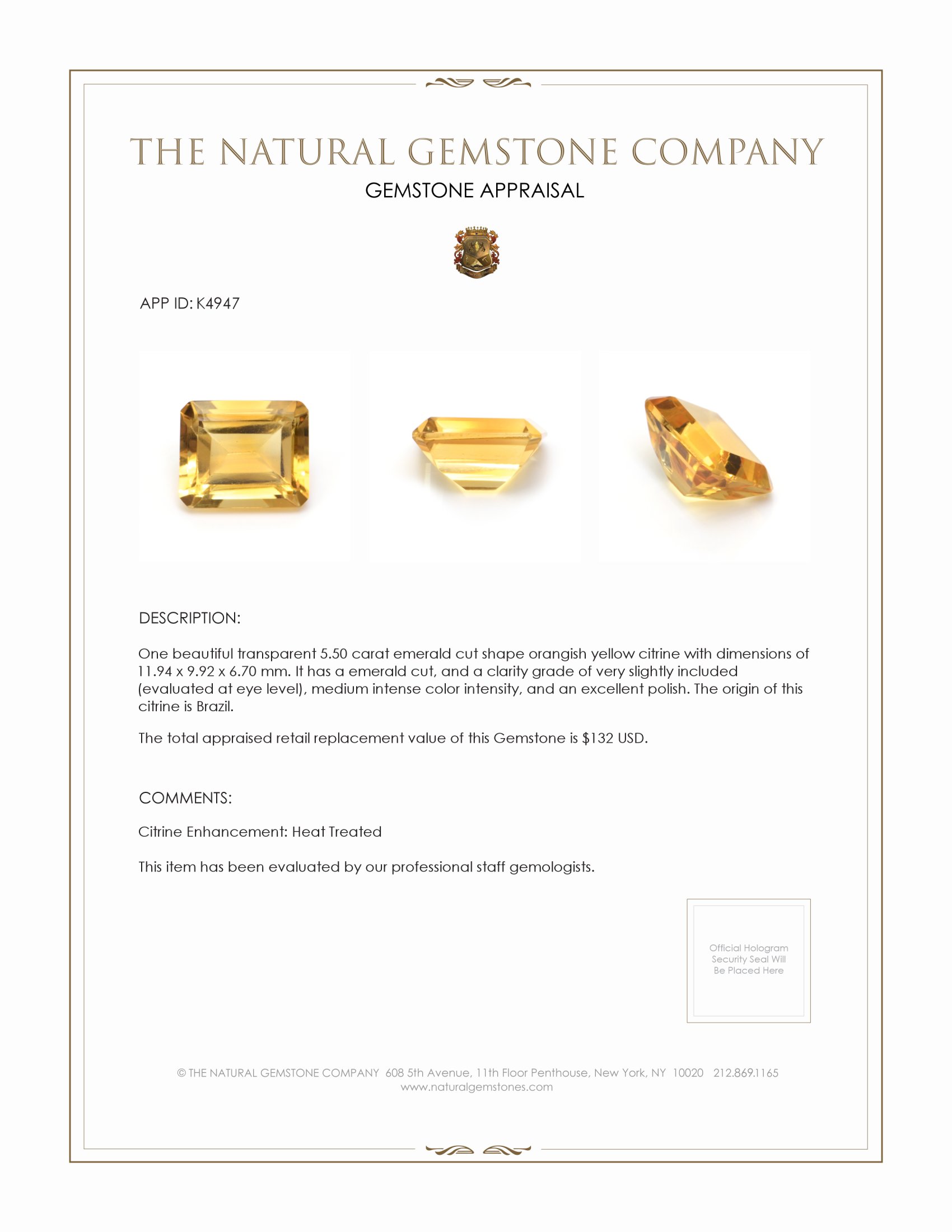 THE NATURAL GEMSTONE COMPANY

GEMSTONE APPRAISAL

APP ID: K4947

DESCRIPTION:

One beautiful transparent 5.50 carat emerald cut shape orangish yellow citrine with dimensions of 11.94 x 9.92 x 6.70 mm. It has a emerald cut, and a clarity grade of very slightly included (evaluated at eye level), medium intense color intensity, and an excellent polish. The origin of this citrine is Brazil.

The total appraised retail replacement value of this Gemstone is $132 USD.

COMMENTS:

Citrine Enhancement: Heat Treated

This item has been evaluated by our professional staff gemologists.

Official Hologram Security Seal Will Be Placed Here

© THE NATURAL GEMSTONE COMPANY 608 5th Avenue, 11th Floor Penthouse, New York, NY 10020 212.869.1165
www.naturalgemstones.com